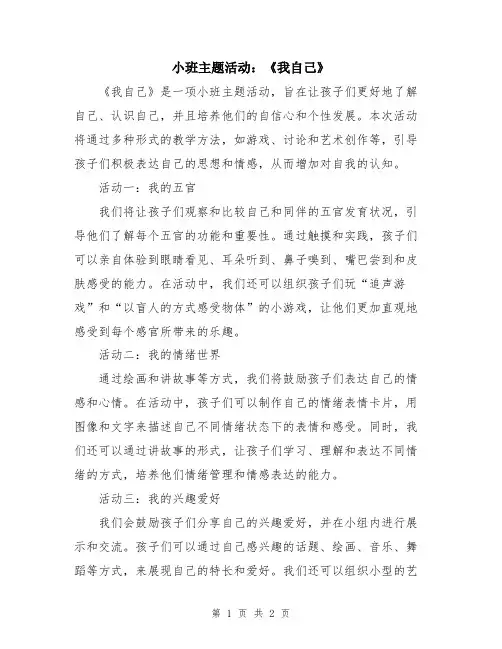 小班主题活动：《我自己》

《我自己》是一项小班主题活动，旨在让孩子们更好地了解自己、认识自己，并且培养他们的自信心和个性发展。本次活动将通过多种形式的教学方法，如游戏、讨论和艺术创作等，引导孩子们积极表达自己的思想和情感，从而增加对自我的认知。

活动一：我的五官

我们将让孩子们观察和比较自己和同伴的五官发育状况，引导他们了解每个五官的功能和重要性。通过触摸和实践，孩子们可以亲自体验到眼睛看见、耳朵听到、鼻子嗅到、嘴巴尝到和皮肤感受的能力。在活动中，我们还可以组织孩子们玩“追声游戏”和“以盲人的方式感受物体”的小游戏，让他们更加直观地感受到每个感官所带来的乐趣。

活动二：我的情绪世界

通过绘画和讲故事等方式，我们将鼓励孩子们表达自己的情感和心情。在活动中，孩子们可以制作自己的情绪表情卡片，用图像和文字来描述自己不同情绪状态下的表情和感受。同时，我们还可以通过讲故事的形式，让孩子们学习、理解和表达不同情绪的方式，培养他们情绪管理和情感表达的能力。

活动三：我的兴趣爱好

我们会鼓励孩子们分享自己的兴趣爱好，并在小组内进行展示和交流。孩子们可以通过自己感兴趣的话题、绘画、音乐、舞蹈等方式，来展现自己的特长和爱好。我们还可以组织小型的艺

第 1 页 共 2 页